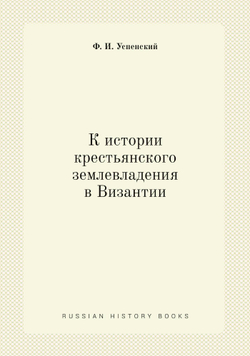 Ф. И. Успенский

К истории крестьянского землевладения в Византии

RUSSIAN HISTORY BOOKS